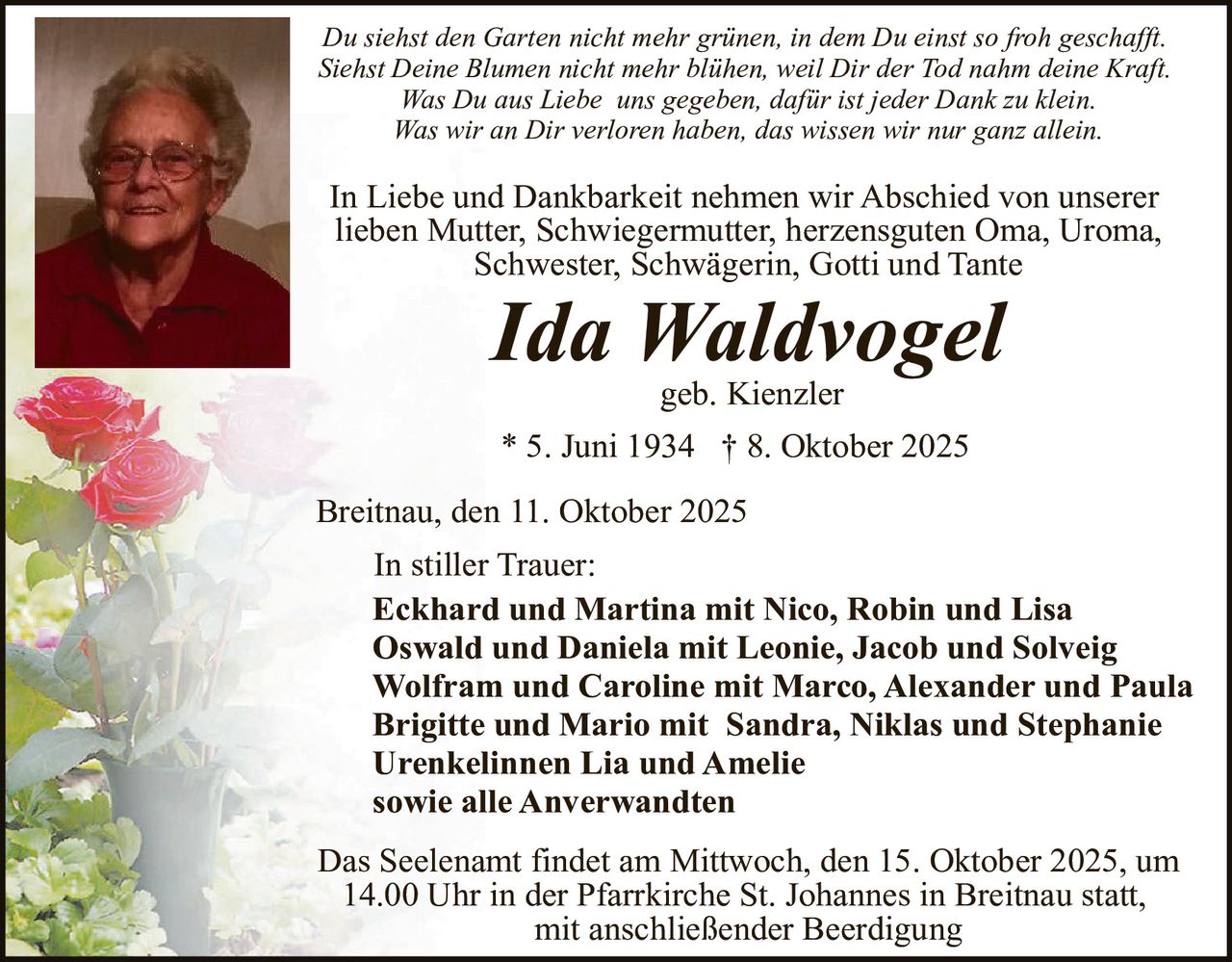 Du siehst den Garten nicht mehr grünen, in dem Du einst so froh geschafft.
Siehst Deine Blumen nicht mehr blühen, weil Dir der Tod nahm deine Kraft.
Was Du aus Liebe uns gegeben, dafür ist jeder Dank zu klein.
Was wir an Dir verloren haben, das wissen wir nur ganz allein.

In Liebe und Dankbarkeit nehmen wir Abschied von unserer lieben Mutter, Schwiegermutter, herzensguten Oma, Uroma, Schwester, Schwägerin, Gotti und Tante

Ida Waldvogel

geb. Kienzler

* 5. Juni 1934 † 8. Oktober 2025

Breitnau, den 11. Oktober 2025

In stiller Trauer:

Eckhard und Martina mit Nico, Robin und Lisa
Oswald und Daniela mit Leonie, Jacob und Solveig
Wolfram und Caroline mit Marco, Alexander und Paula
Brigitte und Mario mit Sandra, Niklas und Stephanie
Urenkelinnen Lia und Amelie
sowie alle Anverwandten

Das Seelenamt findet am Mittwoch, den 15. Oktober 2025, um 14.00 Uhr in der Pfarrkirche St. Johannes in Breitnau statt, mit anschließender Beerdigung